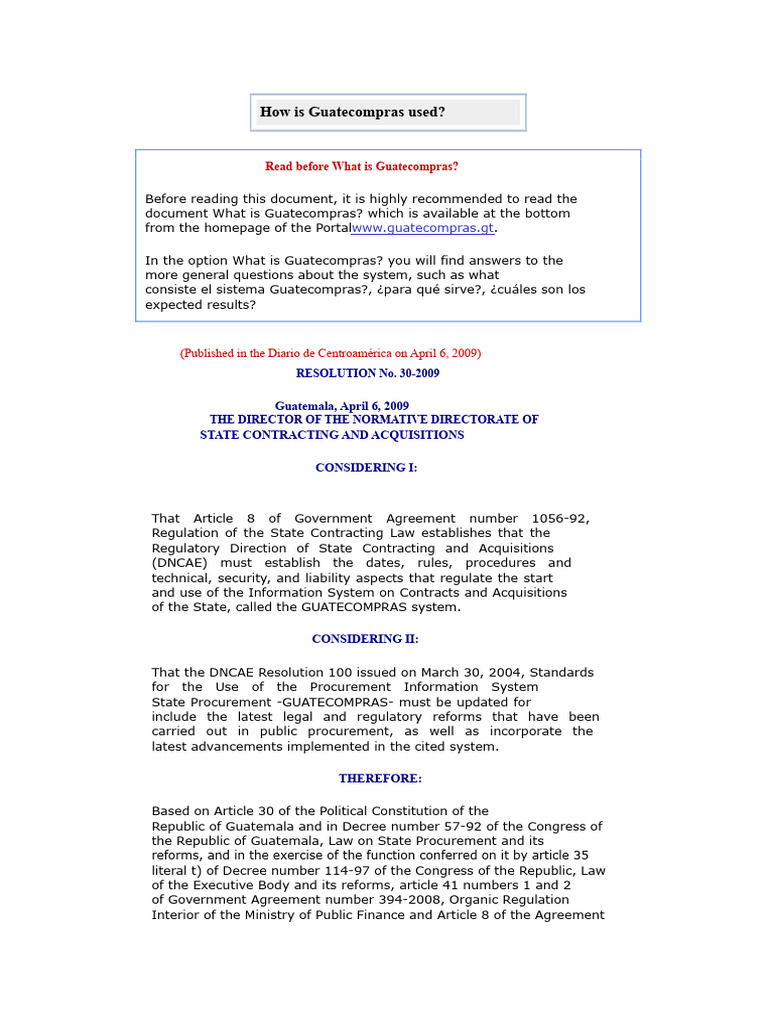 How is Guatecompras used?

Read before What is Guatecompras?

Before reading this document, it is highly recommended to read the document What is Guatecompras? which is available at the bottom from the homepage of the Portalwww.guatecompras.gt.

In the option What is Guatecompras? you will find answers to the more general questions about the system, such as what consiste el sistema Guatecompras?, ¿para qué sirve?, ¿cuáles son los expected results?

(Published in the Diario de Centroamérica on April 6, 2009)

RESOLUTION No. 30-2009

Guatemala, April 6, 2009
THE DIRECTOR OF THE NORMATIVE DIRECTORATE OF STATE CONTRACTING AND ACQUISITIONS

CONSIDERING I:

That Article 8 of Government Agreement number 1056-92, Regulation of the State Contracting Law establishes that the Regulatory Direction of State Contracting and Acquisitions (DNCAE) must establish the dates, rules, procedures and technical, security, and liability aspects that regulate the start and use of the Information System on Contracts and Acquisitions of the State, called the GUATECOMPRAS system.

CONSIDERING II:

That the DNCAE Resolution 100 issued on March 30, 2004, Standards for the Use of the Procurement Information System State Procurement -GUATECOMPRAS- must be updated for include the latest legal and regulatory reforms that have been carried out in public procurement, as well as incorporate the latest advancements implemented in the cited system.

THEREFORE:

Based on Article 30 of the Political Constitution of the Republic of Guatemala and in Decree number 57-92 of the Congress of the Republic of Guatemala, Law on State Procurement and its reforms, and in the exercise of the function conferred on it by article 35 literal t) of Decree number 114-97 of the Congress of the Republic, Law of the Executive Body and its reforms, article 41 numbers 1 and 2 of Government Agreement number 394-2008, Organic Regulation Interior of the Ministry of Public Finance and Article 8 of the Agreement